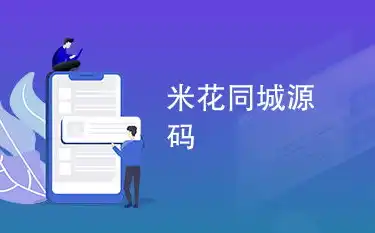 米花同城源码